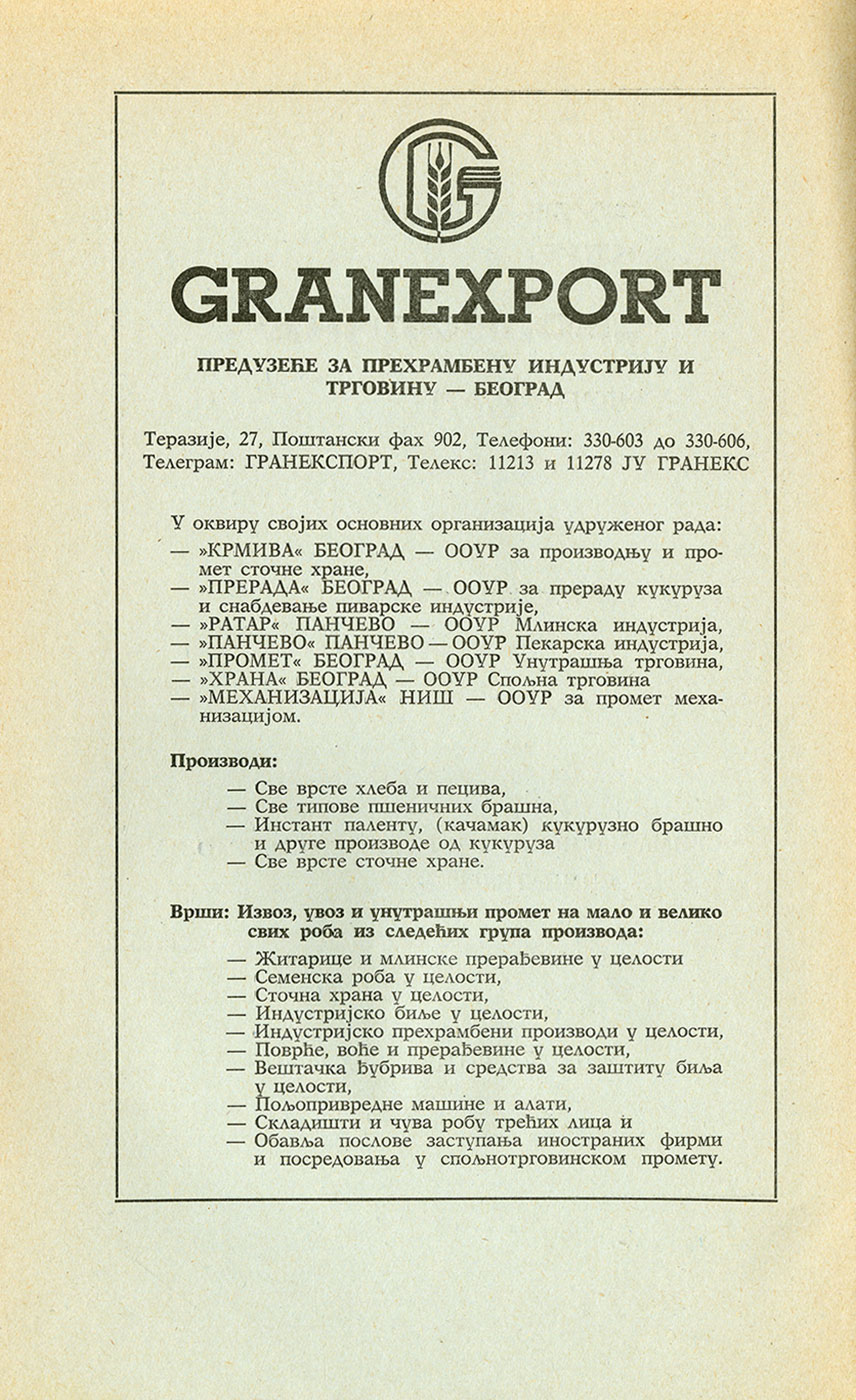 GRANEXPORT

ПРЕДУЗЕЋЕ ЗА ПРЕХРАМБЕНУ ИНДУСТРИЈУ И ТРГОВИНУ — БЕОГРАД

Теразије, 27, Поштански фах 902, Телефони: 330-603 до 330-606, Телеграм: ГРАНЕКСПОРТ, Телекс: 11213 и 11278 ЈУ ГРАНЕКС

У оквиру својих основних организација удруженог рада:
— »КРМИВА« БЕОГРАД — ООУР за производњу и промет сточне хране,
— »ПРЕРАДА« БЕОГРАД — ООУР за прераду кукуруза и снабдевање пиварске индустрије,
— »РАТАР« ПАНЧЕВО — ООУР Млинска индустрија,
— »ПАНЧЕВО« ПАНЧЕВО — ООУР Пекарска индустрија,
— »ПРОМЕТ« БЕОГРАД — ООУР Унутрашња трговина,
— »ХРАНА« БЕОГРАД — ООУР Спољна трговина
— »МЕХАНИЗАЦИЈА« НИШ — ООУР за промет механизацијом.

Производи:
— Све врсте хлеба и пецива,
— Све типове пшеничних брашна,
— Инстант паленту, (качамак) кукурузно брашно и друге производе од кукуруза
— Све врсте сточне хране.

Врши: Извоз, увоз и унутрашњи промет на мало и велико свих роба из следећих група производа:
— Житарице и млинске прерађевине у целости
— Семенска роба у целости,
— Сточна храна у целости,
— Индустријско биље у целости,
— Индустријско прехрамбени производи у целости,
— Поврће, воће и прерађевине у целости,
— Вештачка ђубрива и средства за заштиту биља у целости,
— Пољопривредне машине и алати,
— Складишти и чува робу трећих лица и
— Обавља послове заступања иностраних фирми и посредовања у спољнотрговинском промету.